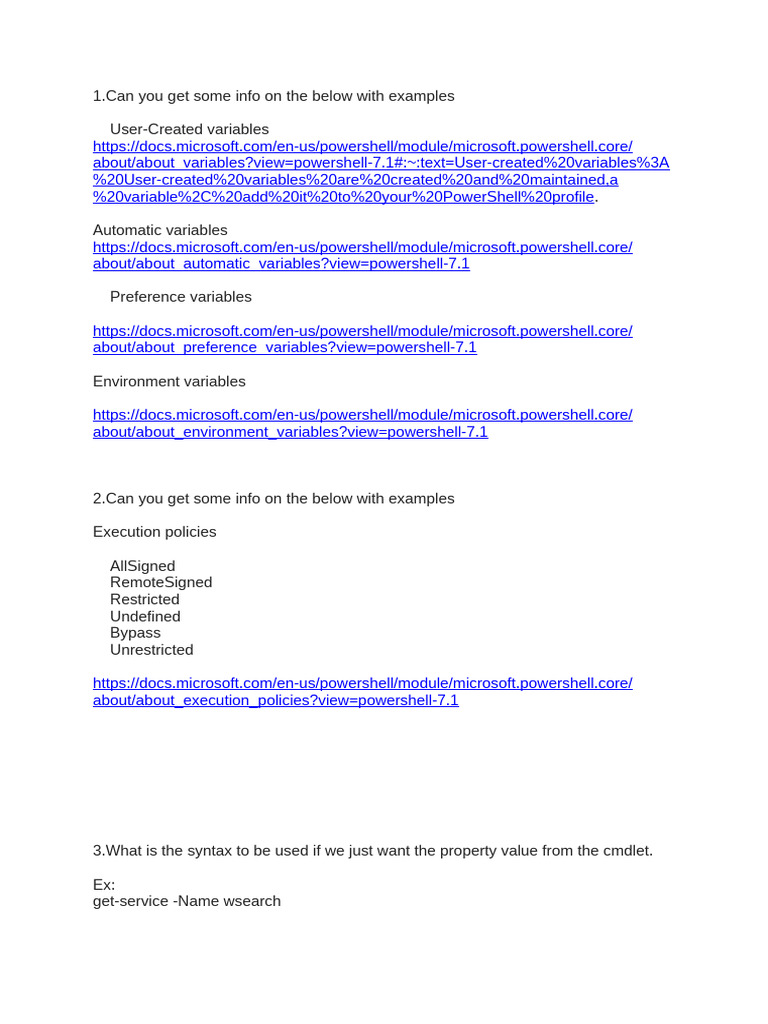 1.Can you get some info on the below with examples

User-Created variables
https://docs.microsoft.com/en-us/powershell/module/microsoft.powershell.core/about/about_variables?view=powershell-7.1#:~:text=User-created%20variables%3A%20User-created%20variables%20are%20created%20and%20maintained,a%20variable%2C%20add%20it%20to%20your%20PowerShell%20profile.

Automatic variables
https://docs.microsoft.com/en-us/powershell/module/microsoft.powershell.core/about/about_automatic_variables?view=powershell-7.1

Preference variables

https://docs.microsoft.com/en-us/powershell/module/microsoft.powershell.core/about/about_preference_variables?view=powershell-7.1

Environment variables

https://docs.microsoft.com/en-us/powershell/module/microsoft.powershell.core/about/about_environment_variables?view=powershell-7.1

2.Can you get some info on the below with examples

Execution policies

AllSigned
RemoteSigned
Restricted
Undefined
Bypass
Unrestricted

https://docs.microsoft.com/en-us/powershell/module/microsoft.powershell.core/about/about_execution_policies?view=powershell-7.1

3.What is the syntax to be used if we just want the property value from the cmdlet.

Ex:
get-service -Name wsearch